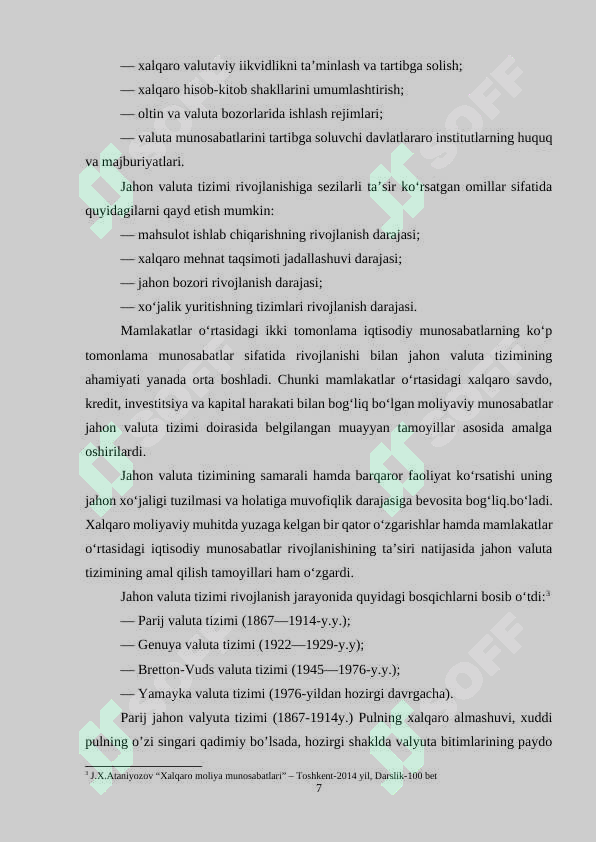 — xalqaro valutaviy iikvidlikni ta’minlash va tartibga solish;

— xalqaro hisob-kitob shakllarini umumlashtirish;

— oltin va valuta bozorlarida ishlash rejimlari;

— valuta munosabatlarini tartibga soluvchi davlatlararo institutlarning huquq va majburiyatlari.

Jahon valuta tizimi rivojlanishiga sezilarli ta’sir ko‘rsatgan omillar sifatida quyidagilarni qayd etish mumkin:

— mahsulot ishlab chiqarishning rivojlanish darajasi;

— xalqaro mehnat taqsimoti jadallashuvi darajasi;

— jahon bozori rivojlanish darajasi;

— xo‘jalik yuritishning tizimlari rivojlanish darajasi.

Mamlakatlar o‘rtasidagi ikki tomonlama iqtisodiy munosabatlarning ko‘p tomonlama munosabatlar sifatida rivojlanishi bilan jahon valuta tizimining ahamiyati yanada orta boshladi. Chunki mamlakatlar o‘rtasidagi xalqaro savdo, kredit, investitsiya va kapital harakati bilan bog‘liq bo‘lgan moliyaviy munosabatlar jahon valuta tizimi doirasida belgilangan muayyan tamoyillar asosida amalga oshirilardi.

Jahon valuta tizimining samarali hamda barqaror faoliyat ko‘rsatishi uning jahon xo‘jaligi tuzilmasi va holatiga muvofiqlik darajasiga bevosita bog‘liq.bo‘ladi. Xalqaro moliyaviy muhitda yuzaga kelgan bir qator o‘zgarishlar hamda mamlakatlar o‘rtasidagi iqtisodiy munosabatlar rivojlanishining ta’siri natijasida jahon valuta tizimining amal qilish tamoyillari ham o‘zgardi.

Jahon valuta tizimi rivojlanish jarayonida quyidagi bosqichlarni bosib o‘tdi:$^3$

— Parij valuta tizimi (1867—1914-y.y.);

— Genuya valuta tizimi (1922—1929-y.y);

— Bretton-Vuds valuta tizimi (1945—1976-y.y.);

— Yamayka valuta tizimi (1976-yildan hozirgi davrgacha).

Parij jahon valyuta tizimi (1867-1914y.) Pulning xalqaro almashuvi, xuddi pulning o’zi singari qadimiy bo’lsada, hozirgi shaklda valyuta bitimlarining paydo

$^3$ J.X.Ataniyozov “Xalqaro moliya munosabatlari” – Toshkent-2014 yil, Darslik-100 bet

7